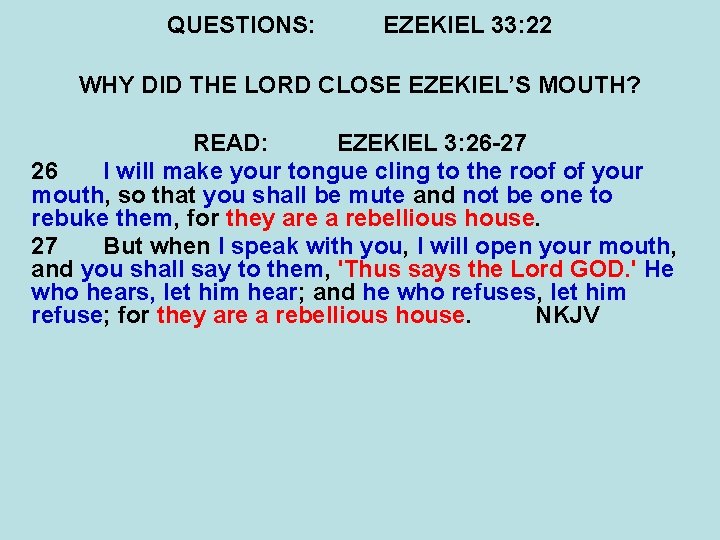 QUESTIONS: EZEKIEL 33:22

WHY DID THE LORD CLOSE EZEKIEL'S MOUTH?

READ: EZEKIEL 3:26-27

26 I will make your tongue cling to the roof of your mouth, so that you shall be mute and not be one to rebuke them, for they are a rebellious house.

27 But when I speak with you, I will open your mouth, and you shall say to them, 'Thus says the Lord GOD.' He who hears, let him hear; and he who refuses, let him refuse; for they are a rebellious house. NKJV